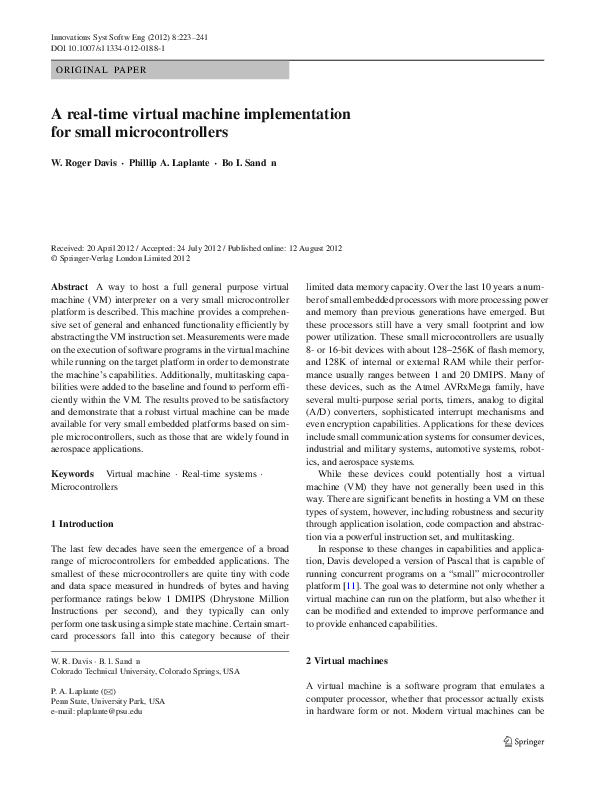 Innovations Syst Softw Eng (2012) 8:223–241
DOI 10.1007/s11334-012-0188-1

ORIGINAL PAPER

A real-time virtual machine implementation for small microcontrollers

W. Roger Davis · Phillip A. Laplante · Bo I. Sand n

Received: 20 April 2012 / Accepted: 24 July 2012 / Published online: 12 August 2012
© Springer-Verlag London Limited 2012

Abstract A way to host a full general purpose virtual machine (VM) interpreter on a very small microcontroller platform is described. This machine provides a comprehensive set of general and enhanced functionality efficiently by abstracting the VM instruction set. Measurements were made on the execution of software programs in the virtual machine while running on the target platform in order to demonstrate the machine's capabilities. Additionally, multitasking capabilities were added to the baseline and found to perform efficiently within the VM. The results proved to be satisfactory and demonstrate that a robust virtual machine can be made available for very small embedded platforms based on simple microcontrollers, such as those that are widely found in aerospace applications.

Keywords Virtual machine · Real-time systems · Microcontrollers

1 Introduction

The last few decades have seen the emergence of a broad range of microcontrollers for embedded applications. The smallest of these microcontrollers are quite tiny with code and data space measured in hundreds of bytes and having performance ratings below 1 DMIPS (Dhrystone Million Instructions per second), and they typically can only perform one task using a simple state machine. Certain smartcard processors fall into this category because of their

W. R. Davis · B. I. Sand n
Colorado Technical University, Colorado Springs, USA

P. A. Laplante (✉)
Penn State, University Park, USA
e-mail: plaplante@psu.edu

limited data memory capacity. Over the last 10 years a number of small embedded processors with more processing power and memory than previous generations have emerged. But these processors still have a very small footprint and low power utilization. These small microcontrollers are usually 8- or 16-bit devices with about 128–256K of flash memory, and 128K of internal or external RAM while their performance usually ranges between 1 and 20 DMIPS. Many of these devices, such as the Atmel AVRxMega family, have several multi-purpose serial ports, timers, analog to digital (A/D) converters, sophisticated interrupt mechanisms and even encryption capabilities. Applications for these devices include small communication systems for consumer devices, industrial and military systems, automotive systems, robotics, and aerospace systems.

While these devices could potentially host a virtual machine (VM) they have not generally been used in this way. There are significant benefits in hosting a VM on these types of system, however, including robustness and security through application isolation, code compaction and abstraction via a powerful instruction set, and multitasking.

In response to these changes in capabilities and application, Davis developed a version of Pascal that is capable of running concurrent programs on a "small" microcontroller platform [11]. The goal was to determine not only whether a virtual machine can run on the platform, but also whether it can be modified and extended to improve performance and to provide enhanced capabilities.

2 Virtual machines

A virtual machine is a software program that emulates a computer processor, whether that processor actually exists in hardware form or not. Modern virtual machines can be

Springer